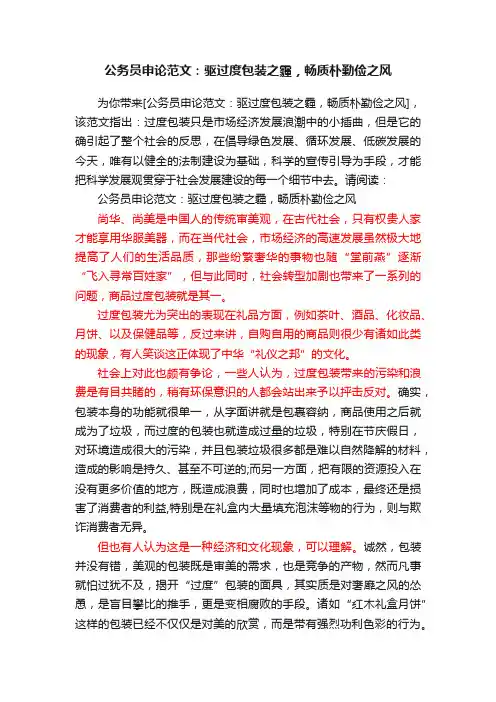 公务员申论范文：驱过度包装之霾，畅质朴勤俭之风

为你带来[公务员申论范文：驱过度包装之霾，畅质朴勤俭之风]，该范文指出：过度包装只是市场经济发展浪潮中的小插曲，但是它的确引起了整个社会的反思，在倡导绿色发展、循环发展、低碳发展的今天，唯有以健全的法制建设为基础，科学的宣传引导为手段，才能把科学发展观贯穿于社会发展建设的每一个细节中去。请阅读：

公务员申论范文：驱过度包装之霾，畅质朴勤俭之风

尚华、尚美是中国人的传统审美观，在古代社会，只有权贵人家才能享用华服美器，而在当代社会，市场经济的高速发展虽然极大地提高了人们的生活品质，那些纷繁奢华的事物也随“堂前燕”逐渐“飞入寻常百姓家”，但与此同时，社会转型加剧也带来了一系列的问题，商品过度包装就是其一。

过度包装尤为突出的表现在礼品方面，例如茶叶、酒品、化妆品、月饼、以及保健品等，反过来讲，自购自用的商品则很少有诸如此类的现象，有人笑谈这正体现了中华“礼仪之邦”的文化。

社会上对此也颇有争论，一些人认为，过度包装带来的污染和浪费是有目共睹的，稍有环保意识的人都会站出来予以抨击反对。确实，包装本身的功能就很单一，从字面讲就是包裹容纳，商品使用之后就成为了垃圾，而过度的包装也就造成过量的垃圾，特别在节庆假日，对环境造成很大的污染，并且包装垃圾很多都是难以自然降解的材料，造成的影响是持久、甚至不可逆的;而另一方面，把有限的资源投入在没有更多价值的地方，既造成浪费，同时也增加了成本，最终还是损害了消费者的利益,特别是在礼盒内大量填充泡沫等物的行为，则与欺诈消费者无异。

但也有人认为这是一种经济和文化现象，可以理解。诚然，包装并没有错，美观的包装既是审美的需求，也是竞争的产物，然而凡事就怕过犹不及，揭开“过度”包装的面具，其实质是对奢靡之风的怂恿，是盲目攀比的推手，更是变相腐败的手段。诸如“红木礼盒月饼”这样的包装已经不仅仅是对美的欣赏，而是带有强烈功利色彩的行为。